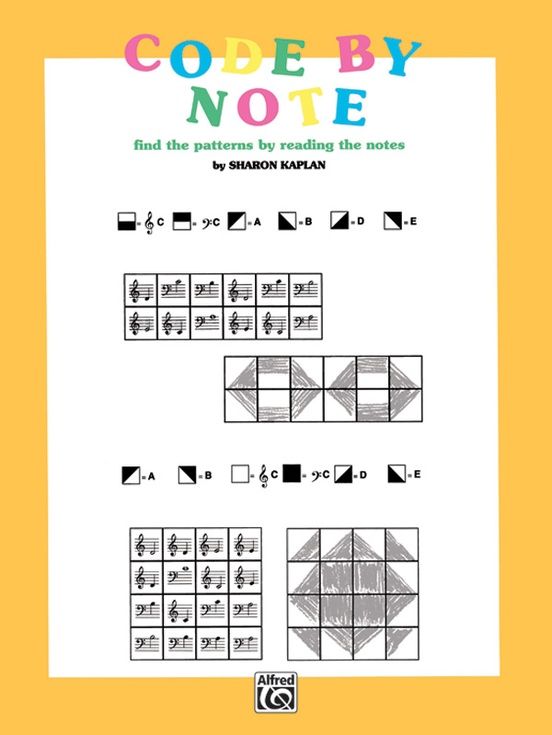 CODE BY NOTE

find the patterns by reading the notes

by SHARON KAPLAN

= C = C = A = B = D = E

= A = B = C = C = D = E

Alfred